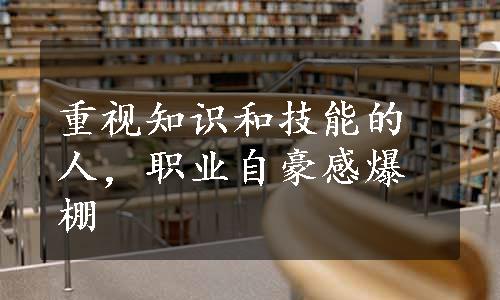 重视知识和技能的人，职业自豪感爆棚